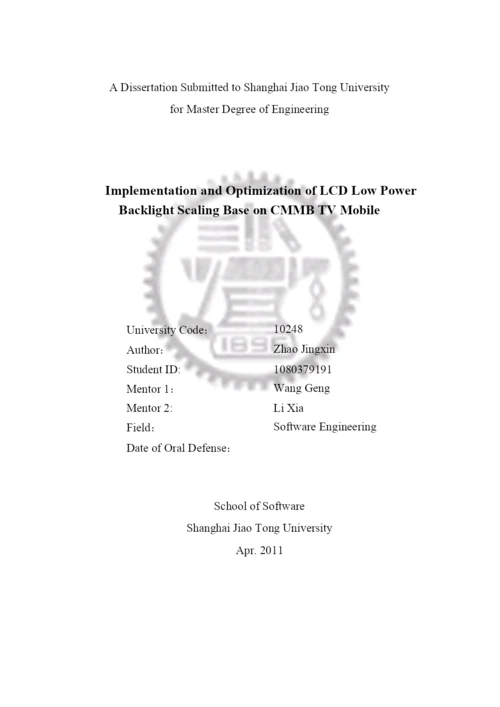 A Dissertation Submitted to Shanghai Jiao Tong University
for Master Degree of Engineering

Implementation and Optimization of LCD Low Power Backlight Scaling Base on CMMB TV Mobile

1896

| | |
|---|---|
| University Code： | 10248 |
| Author： | Zhao Jingxin |
| Student ID: | 1080379191 |
| Mentor 1： | Wang Geng |
| Mentor 2: | Li Xia |
| Field： | Software Engineering |
| Date of Oral Defense： | |

School of Software
Shanghai Jiao Tong University
Apr. 2011